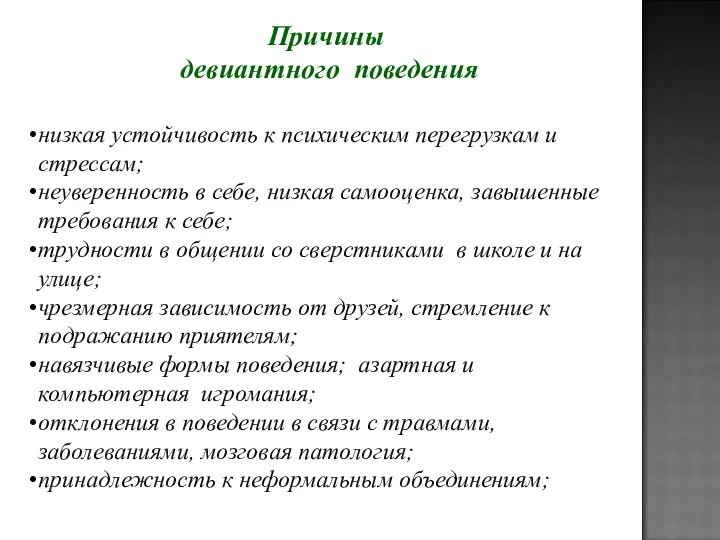 Причины девиантного поведения

•низкая устойчивость к психическим перегрузкам и стрессам;
•неуверенность в себе, низкая самооценка, завышенные требования к себе;
•трудности в общении со сверстниками в школе и на улице;
•чрезмерная зависимость от друзей, стремление к подражанию приятелям;
•навязчивые формы поведения; азартная и компьютерная игромания;
•отклонения в поведении в связи с травмами, заболеваниями, мозговая патология;
•принадлежность к неформальным объединениям;